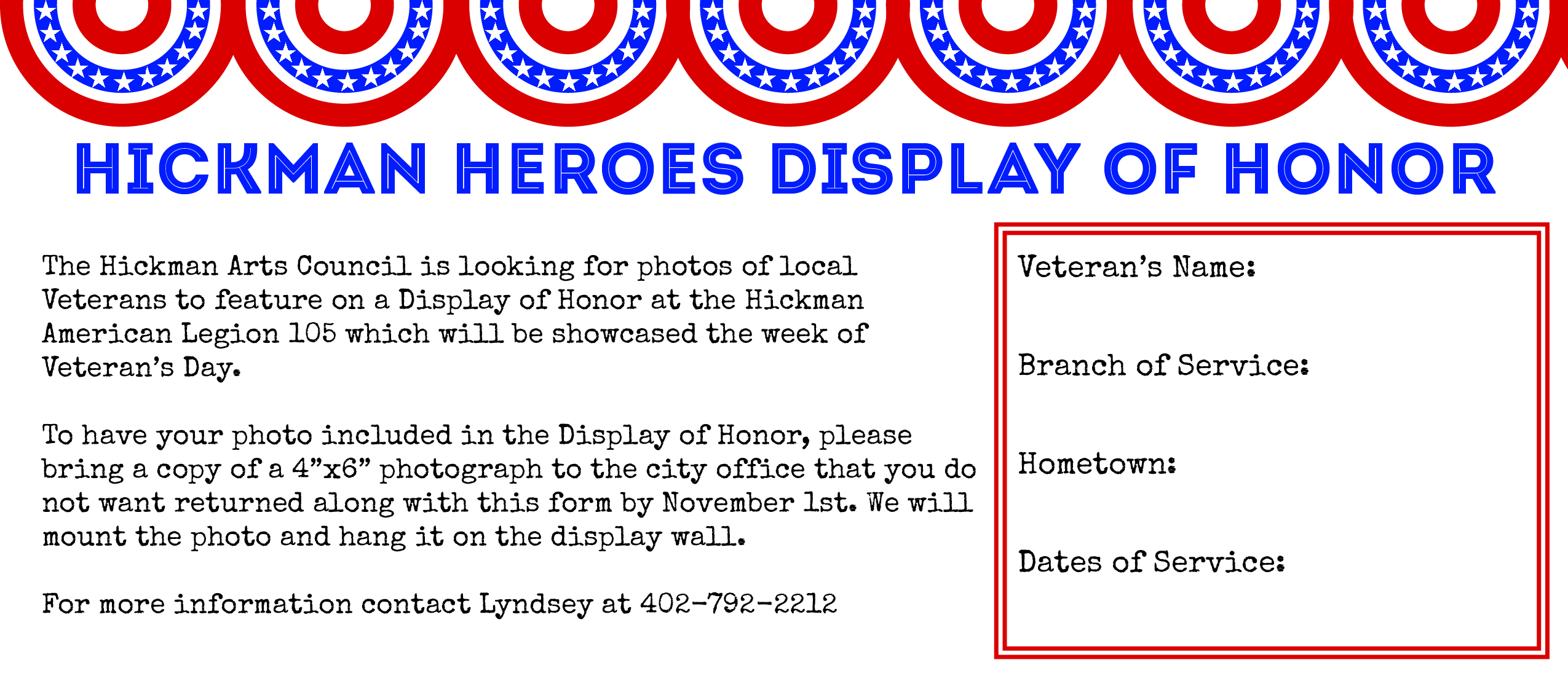 HICKMAN HEROES DISPLAY OF HONOR

The Hickman Arts Council is looking for photos of local Veterans to feature on a Display of Honor at the Hickman American Legion 105 which will be showcased the week of Veteran's Day.

To have your photo included in the Display of Honor, please bring a copy of a 4"x6" photograph to the city office that you do not want returned along with this form by November 1st. We will mount the photo and hang it on the display wall.

For more information contact Lyndsey at 402-792-2212

Veteran's Name:

Branch of Service:

Hometown:

Dates of Service: